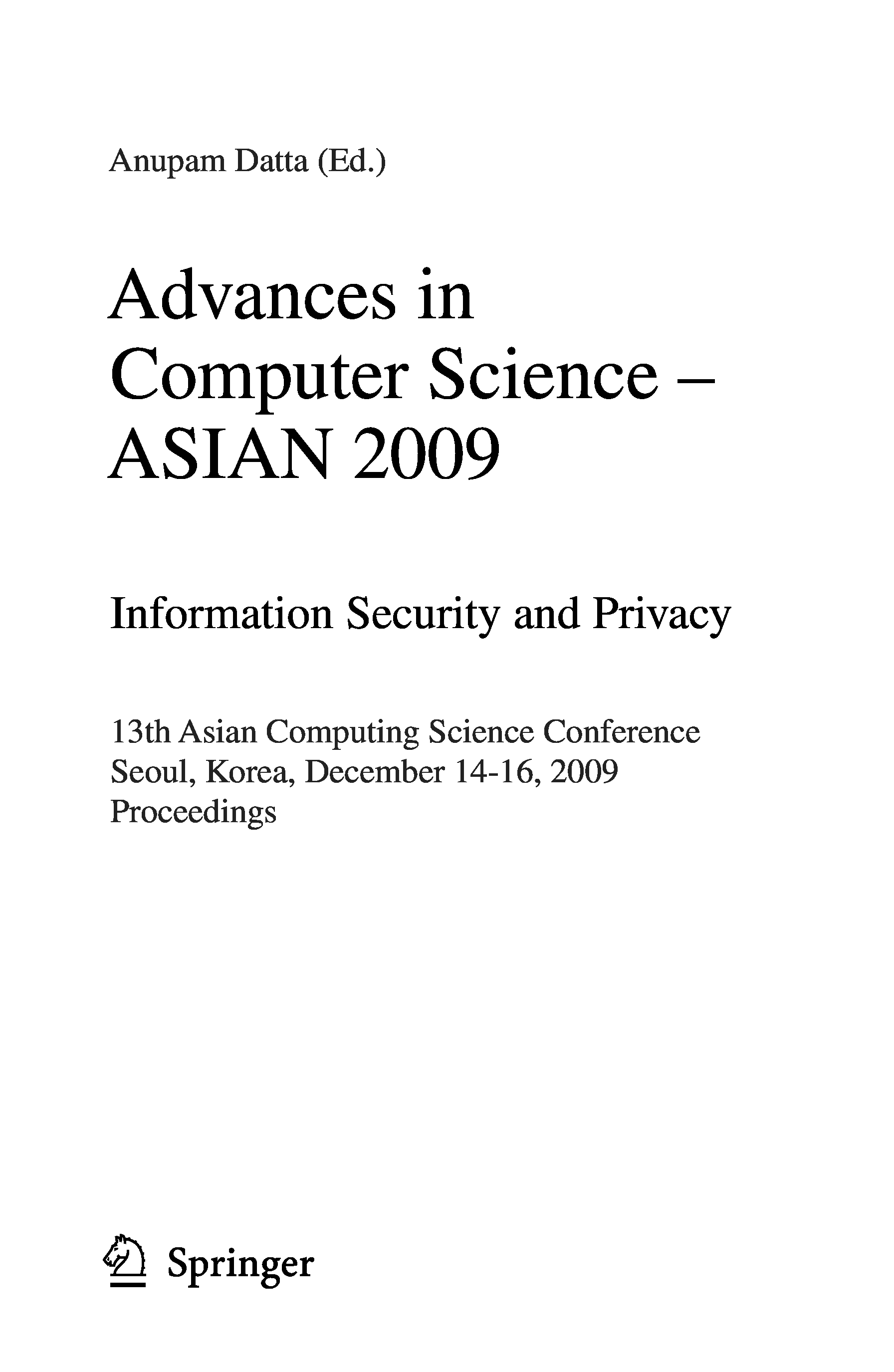 Anupam Datta (Ed.)

Advances in
Computer Science –
ASIAN 2009

Information Security and Privacy

13th Asian Computing Science Conference
Seoul, Korea, December 14-16, 2009
Proceedings

Springer